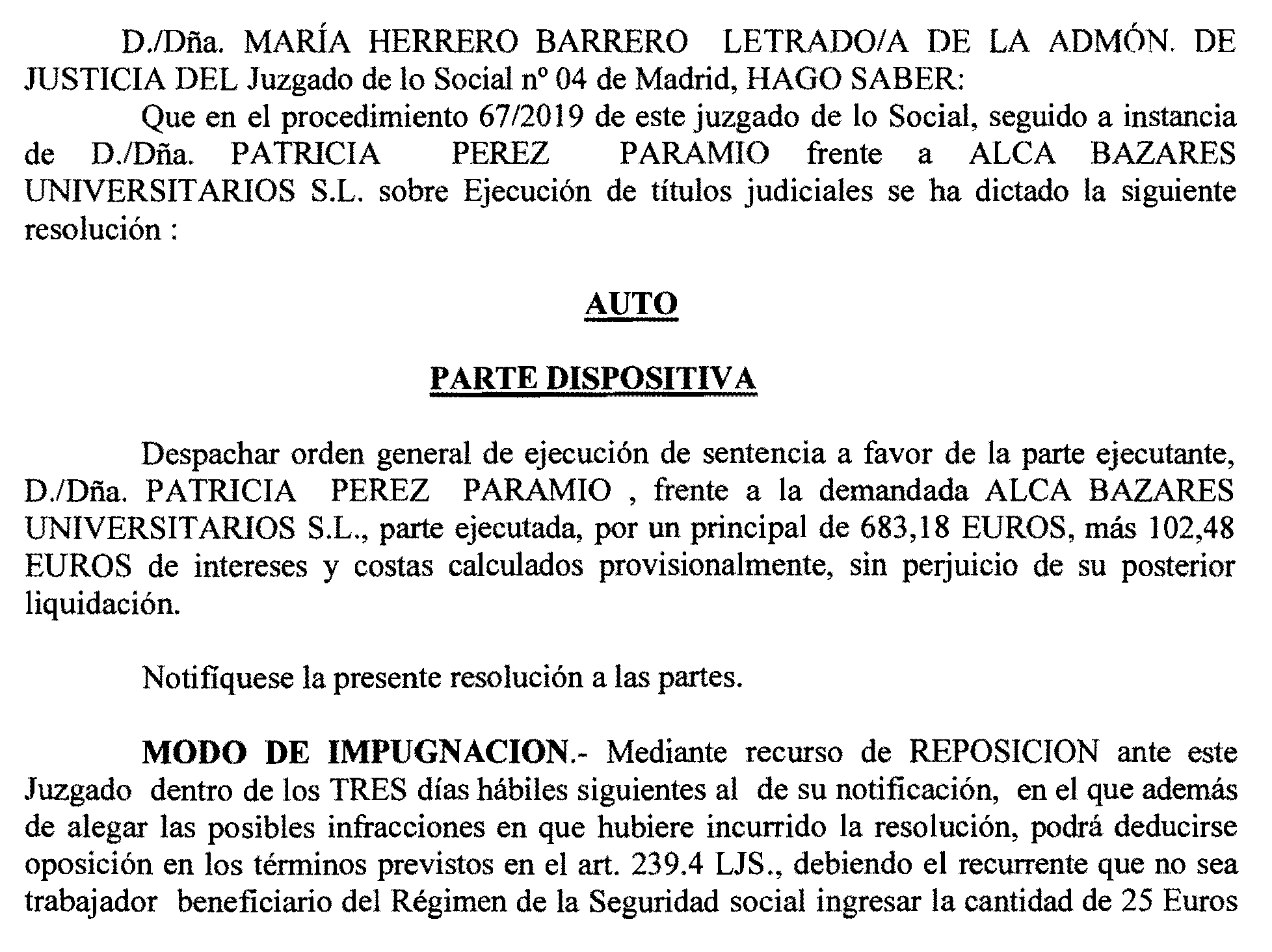 D./Dña. MARÍA HERRERO BARRERO LETRADO/A DE LA ADMÓN. DE JUSTICIA DEL Juzgado de lo Social nº 04 de Madrid, HAGO SABER:

Que en el procedimiento 67/2019 de este juzgado de lo Social, seguido a instancia de D./Dña. PATRICIA PEREZ PARAMIO frente a ALCA BAZARES UNIVERSITARIOS S.L. sobre Ejecución de títulos judiciales se ha dictado la siguiente resolución :

AUTO

PARTE DISPOSITIVA

Despachar orden general de ejecución de sentencia a favor de la parte ejecutante, D./Dña. PATRICIA PEREZ PARAMIO , frente a la demandada ALCA BAZARES UNIVERSITARIOS S.L., parte ejecutada, por un principal de 683,18 EUROS, más 102,48 EUROS de intereses y costas calculados provisionalmente, sin perjuicio de su posterior liquidación.

Notifíquese la presente resolución a las partes.

MODO DE IMPUGNACION.- Mediante recurso de REPOSICION ante este Juzgado dentro de los TRES días hábiles siguientes al de su notificación, en el que además de alegar las posibles infracciones en que hubiere incurrido la resolución, podrá deducirse oposición en los términos previstos en el art. 239.4 LJS., debiendo el recurrente que no sea trabajador beneficiario del Régimen de la Seguridad social ingresar la cantidad de 25 Euros